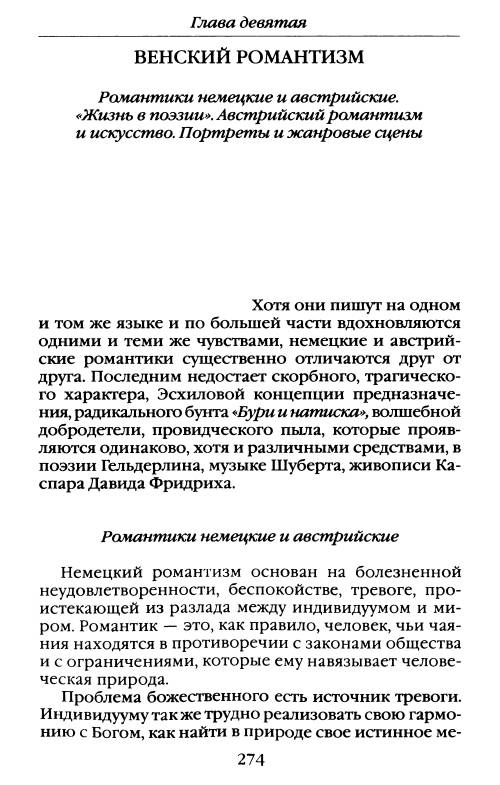 Глава девятая

ВЕНСКИЙ РОМАНТИЗМ

Романтики немецкие и австрийские. «Жизнь в поэзии». Австрийский романтизм и искусство. Портреты и жанровые сцены

Хотя они пишут на одном и том же языке и по большей части вдохновляются одними и теми же чувствами, немецкие и австрийские романтики существенно отличаются друг от друга. Последним недостает скорбного, трагического характера, Эсхиловой концепции предназначения, радикального бунта «Бури и натиска», волшебной добродетели, провидческого пыла, которые проявляются одинаково, хотя и различными средствами, в поэзии Гельдерлина, музыке Шуберта, живописи Каспара Давида Фридриха.

Романтики немецкие и австрийские

Немецкий романтизм основан на болезненной неудовлетворенности, беспокойстве, тревоге, проистекающей из разлада между индивидуумом и миром. Романтик — это, как правило, человек, чьи чаяния находятся в противоречии с законами общества и с ограничениями, которые ему навязывает человеческая природа.

Проблема божественного есть источник тревоги. Индивидууму так же трудно реализовать свою гармонию с Богом, как найти в природе свое истинное ме-

274